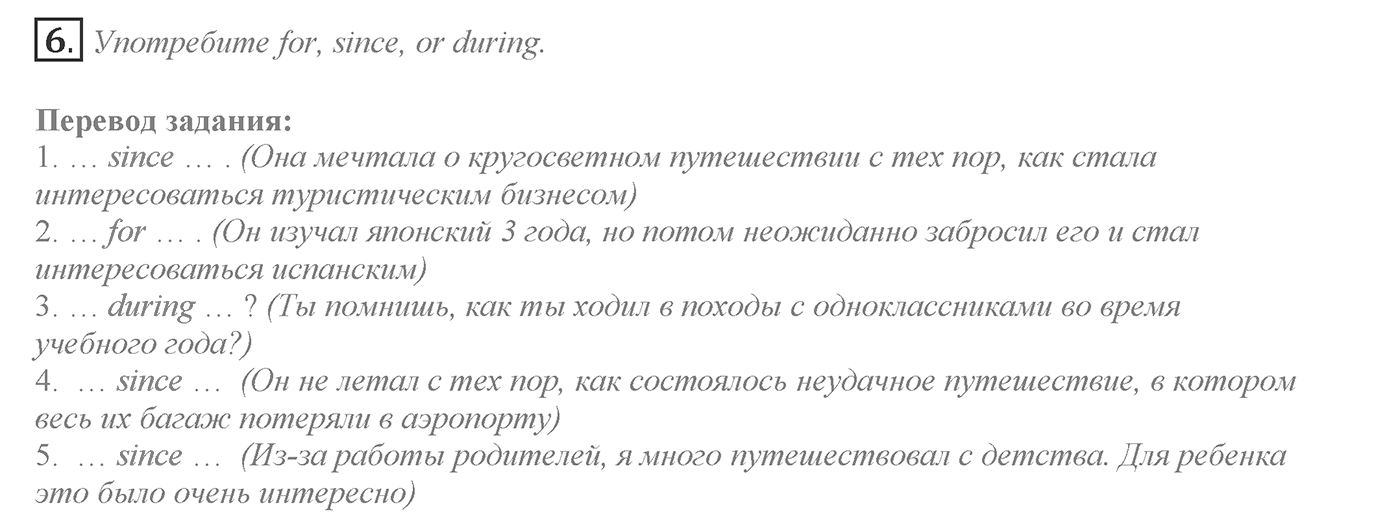 6. Употребите for, since, or during.

Перевод задания:
1. … since … . (Она мечтала о кругосветном путешествии с тех пор, как стала интересоваться туристическим бизнесом)
2. … for … . (Он изучал японский 3 года, но потом неожиданно забросил его и стал интересоваться испанским)
3. … during … ? (Ты помнишь, как ты ходил в походы с одноклассниками во время учебного года?)
4. … since … (Он не летал с тех пор, как состоялось неудачное путешествие, в котором весь их багаж потеряли в аэропорту)
5. … since … (Из-за работы родителей, я много путешествовал с детства. Для ребенка это было очень интересно)